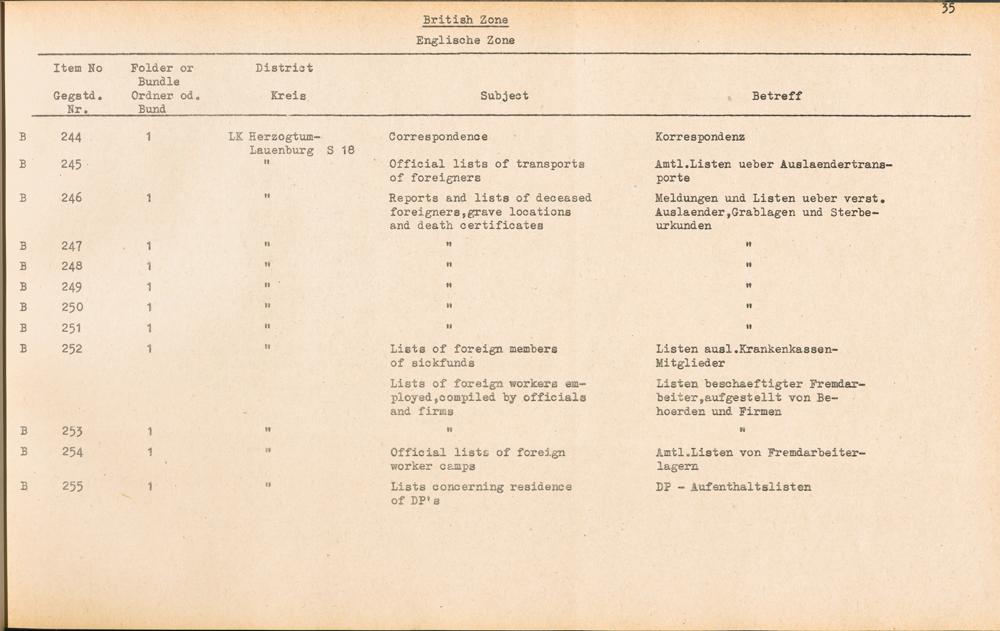 35

British Zone
Englische Zone

| | Item No Gegstd. Nr. | Folder or Bundle Ordner od. Bund | District Kreis | Subject | Betreff |
|---|---|---|---|---|---|
| B | 244 | 1 | LK Herzogtum-Lauenburg S 18 | Correspondence | Korrespondenz |
| B | 245 | | " | Official lists of transports of foreigners | Amtl.Listen ueber Auslaendertransporte |
| B | 246 | 1 | " | Reports and lists of deceased foreigners,grave locations and death certificates | Meldungen und Listen ueber verst. Auslaender,Grablagen und Sterbeurkunden |
| B | 247 | 1 | " | " | " |
| B | 248 | 1 | " | " | " |
| B | 249 | 1 | " | " | " |
| B | 250 | 1 | " | " | " |
| B | 251 | 1 | " | " | " |
| B | 252 | 1 | " | Lists of foreign members of sickfunds | Listen ausl.Krankenkassen-Mitglieder |
| | | | | Lists of foreign workers employed,compiled by officials and firms | Listen beschaeftigter Fremdarbeiter,aufgestellt von Behoerden und Firmen |
| B | 253 | 1 | " | " | " |
| B | 254 | 1 | " | Official lists of foreign worker camps | Amtl.Listen von Fremdarbeiterlagern |
| B | 255 | 1 | " | Lists concerning residence of DP's | DP - Aufenthaltslisten |